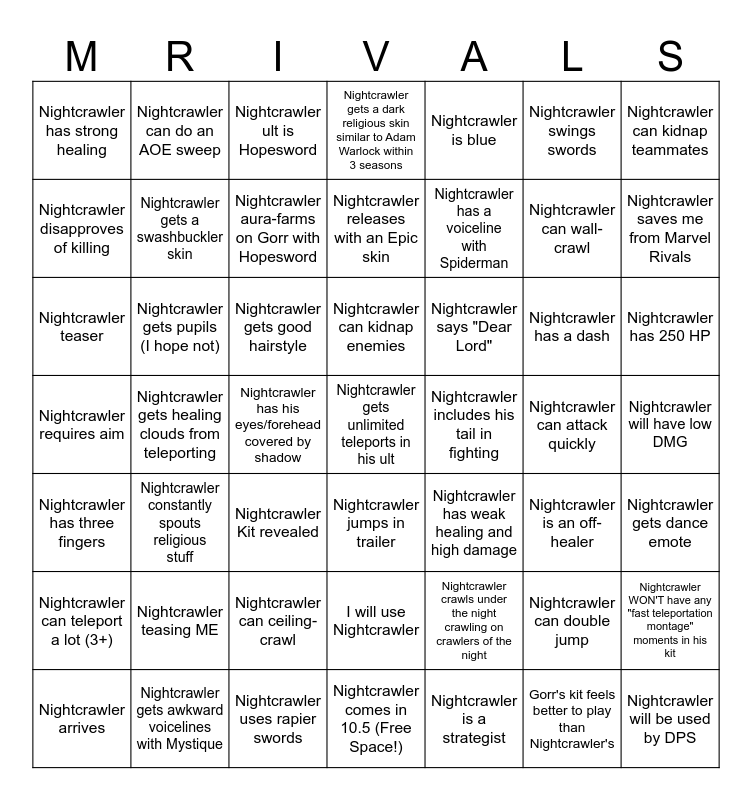 | M | R | I | V | A | L | S |
|---|---|---|---|---|---|---|
| Nightcrawler has strong healing | Nightcrawler can do an AOE sweep | Nightcrawler ult is Hopesword | Nightcrawler gets a dark religious skin similar to Adam Warlock within 3 seasons | Nightcrawler is blue | Nightcrawler swings swords | Nightcrawler can kidnap teammates |
| Nightcrawler disapproves of killing | Nightcrawler gets a swashbuckler skin | Nightcrawler aura-farms on Gorr with Hopesword | Nightcrawler releases with an Epic skin | Nightcrawler has a voiceline with Spiderman | Nightcrawler can wall-crawl | Nightcrawler saves me from Marvel Rivals |
| Nightcrawler teaser | Nightcrawler gets pupils (I hope not) | Nightcrawler gets good hairstyle | Nightcrawler can kidnap enemies | Nightcrawler says "Dear Lord" | Nightcrawler has a dash | Nightcrawler has 250 HP |
| Nightcrawler requires aim | Nightcrawler gets healing clouds from teleporting | Nightcrawler has his eyes/forehead covered by shadow | Nightcrawler gets unlimited teleports in his ult | Nightcrawler includes his tail in fighting | Nightcrawler can attack quickly | Nightcrawler will have low DMG |
| Nightcrawler has three fingers | Nightcrawler constantly spouts religious stuff | Nightcrawler Kit revealed | Nightcrawler jumps in trailer | Nightcrawler has weak healing and high damage | Nightcrawler is an off-healer | Nightcrawler gets dance emote |
| Nightcrawler can teleport a lot (3+) | Nightcrawler teasing ME | Nightcrawler can ceiling-crawl | I will use Nightcrawler | Nightcrawler crawls under the night crawling on crawlers of the night | Nightcrawler can double jump | Nightcrawler WON'T have any "fast teleportation montage" moments in his kit |
| Nightcrawler arrives | Nightcrawler gets awkward voicelines with Mystique | Nightcrawler uses rapier swords | Nightcrawler comes in 10.5 (Free Space!) | Nightcrawler is a strategist | Gorr's kit feels better to play than Nightcrawler's | Nightcrawler will be used by DPS |